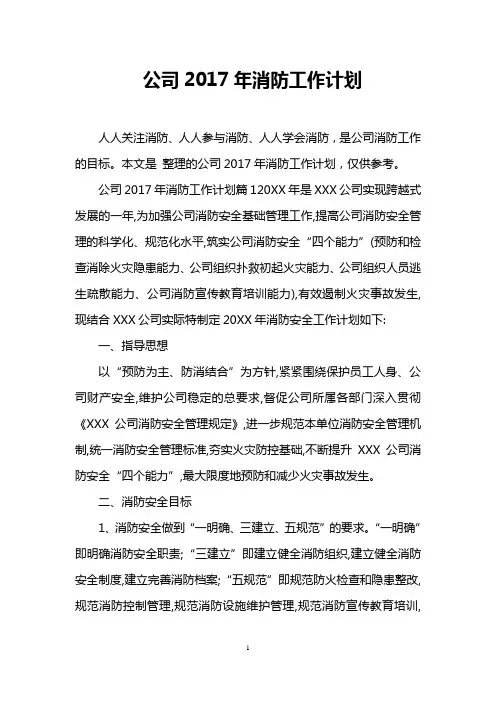 公司 2017 年消防工作计划

人人关注消防、人人参与消防、人人学会消防，是公司消防工作的目标。本文是 整理的公司 2017 年消防工作计划，仅供参考。

公司 2017 年消防工作计划篇 120XX 年是 XXX 公司实现跨越式发展的一年,为加强公司消防安全基础管理工作,提高公司消防安全管理的科学化、规范化水平,筑实公司消防安全“四个能力”(预防和检查消除火灾隐患能力、公司组织扑救初起火灾能力、公司组织人员逃生疏散能力、公司消防宣传教育培训能力),有效遏制火灾事故发生,现结合 XXX 公司实际特制定 20XX 年消防安全工作计划如下:

一、指导思想

以“预防为主、防消结合”为方针,紧紧围绕保护员工人身、公司财产安全,维护公司稳定的总要求,督促公司所属各部门深入贯彻《XXX 公司消防安全管理规定》,进一步规范本单位消防安全管理机制,统一消防安全管理标准,夯实火灾防控基础,不断提升 XXX 公司消防安全“四个能力”,最大限度地预防和减少火灾事故发生。

二、消防安全目标

1、消防安全做到“一明确、三建立、五规范”的要求。“一明确”即明确消防安全职责;“三建立”即建立健全消防组织,建立健全消防安全制度,建立完善消防档案;“五规范”即规范防火检查和隐患整改,规范消防控制管理,规范消防设施维护管理,规范消防宣传教育培训,

1